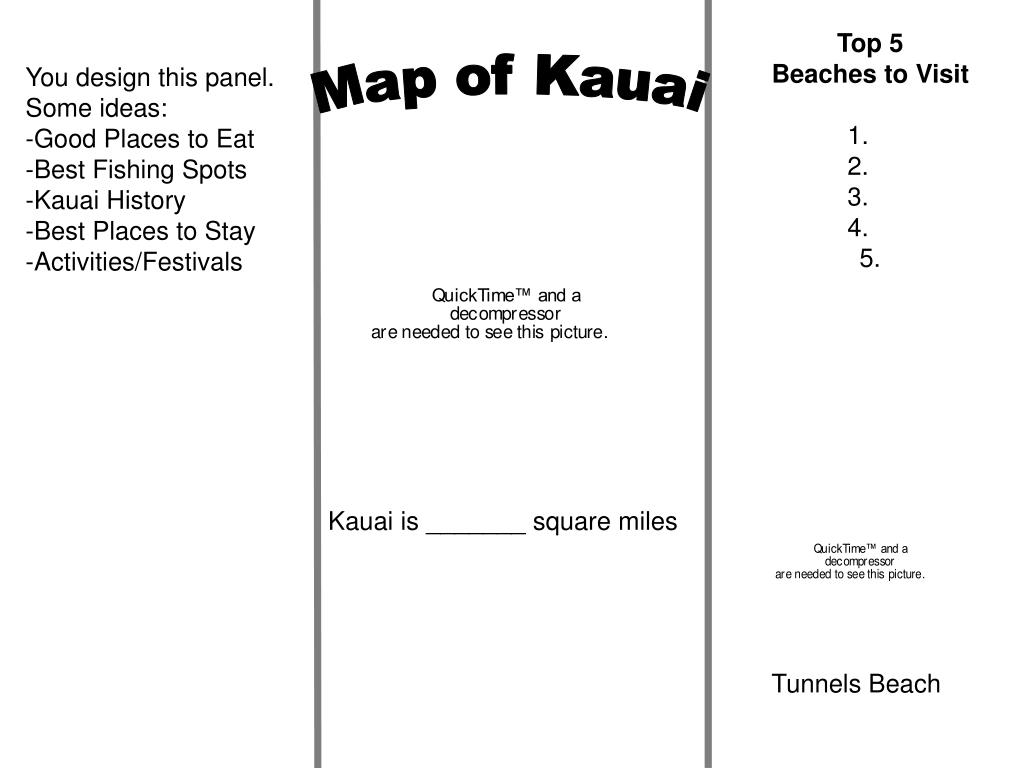 You design this panel.
Some ideas:
-Good Places to Eat
-Best Fishing Spots
-Kauai History
-Best Places to Stay
-Activities/Festivals

Map of Kauai

QuickTime™ and a decompressor are needed to see this picture.

Kauai is _______ square miles

Top 5
Beaches to Visit

1.
2.
3.
4.
5.

QuickTime™ and a decompressor are needed to see this picture.

Tunnels Beach